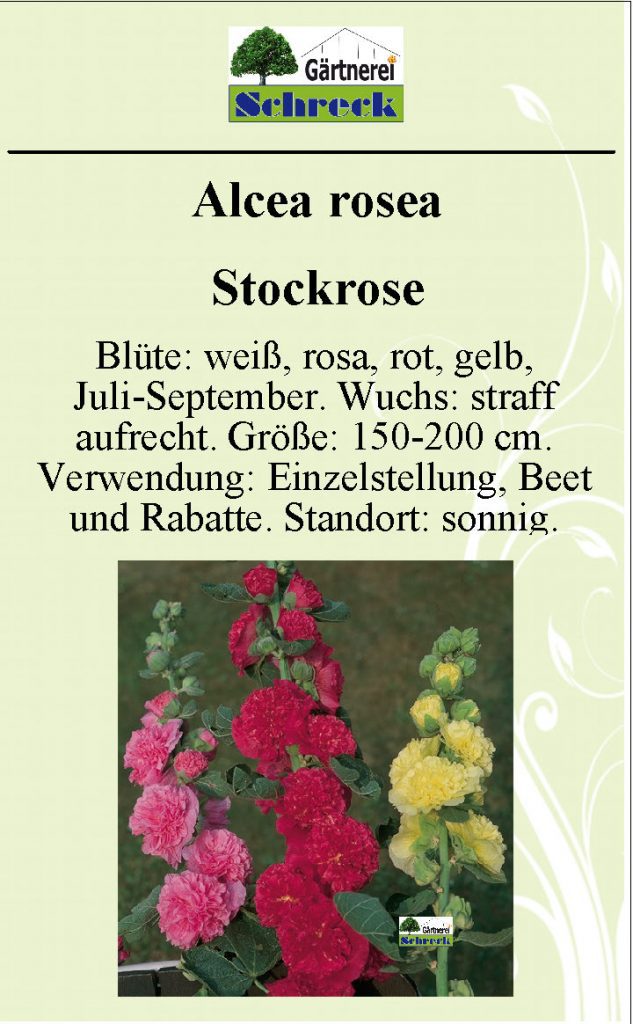 Gärtnerei
Schreck

Alcea rosea

Stockrose

Blüte: weiß, rosa, rot, gelb, Juli-September. Wuchs: straff aufrecht. Größe: 150-200 cm. Verwendung: Einzelstellung, Beet und Rabatte. Standort: sonnig.